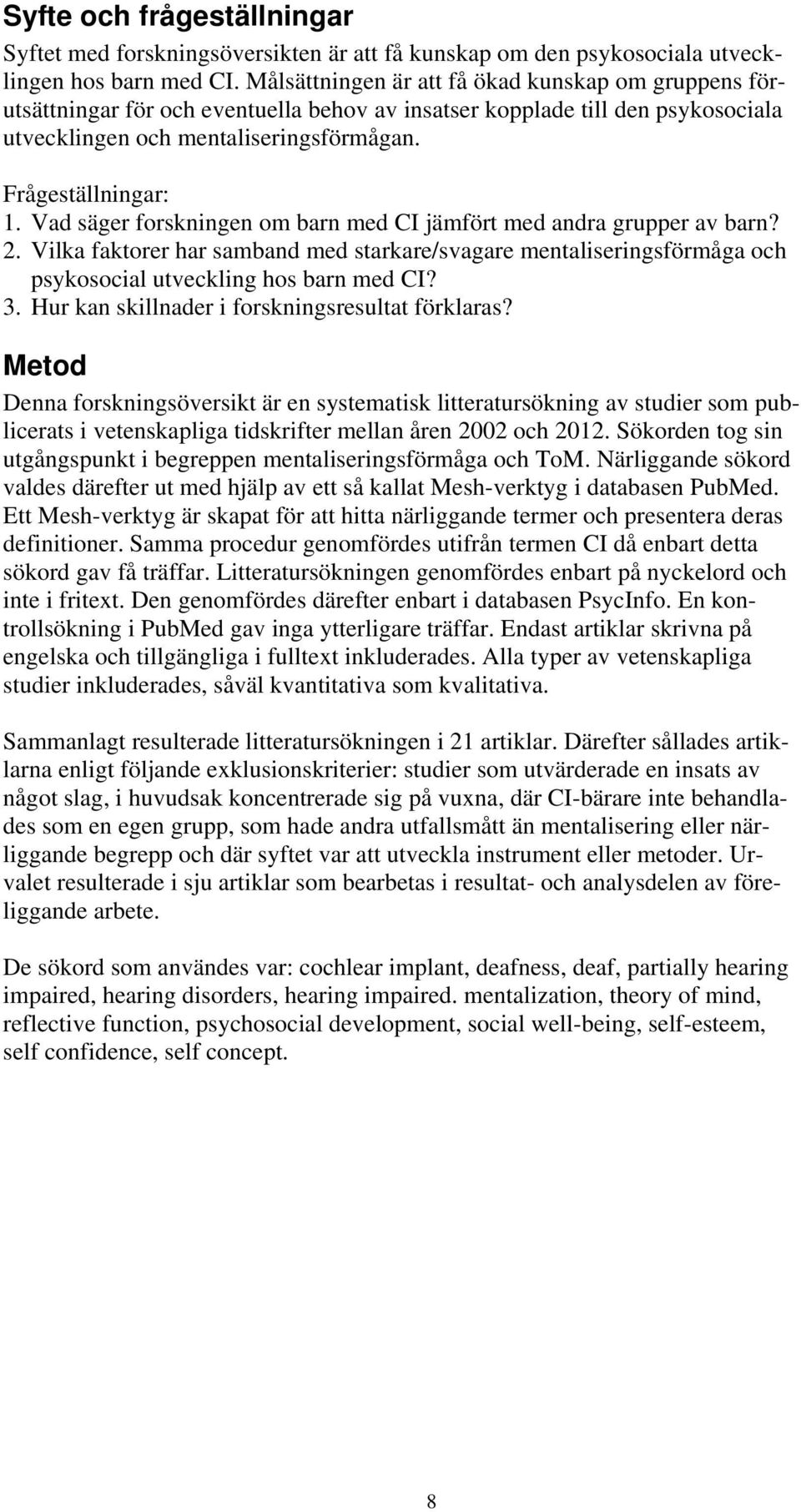 Syfte och frågeställningar

Syftet med forskningsöversikten är att få kunskap om den psykosociala utvecklingen hos barn med CI. Målsättningen är att få ökad kunskap om gruppens förutsättningar för och eventuella behov av insatser kopplade till den psykosociala utvecklingen och mentaliseringsförmågan.

Frågeställningar:
1. Vad säger forskningen om barn med CI jämfört med andra grupper av barn?
2. Vilka faktorer har samband med starkare/svagare mentaliseringsförmåga och psykosocial utveckling hos barn med CI?
3. Hur kan skillnader i forskningsresultat förklaras?

Metod

Denna forskningsöversikt är en systematisk litteratursökning av studier som publicerats i vetenskapliga tidskrifter mellan åren 2002 och 2012. Sökorden tog sin utgångspunkt i begreppen mentaliseringsförmåga och ToM. Närliggande sökord valdes därefter ut med hjälp av ett så kallat Mesh-verktyg i databasen PubMed. Ett Mesh-verktyg är skapat för att hitta närliggande termer och presentera deras definitioner. Samma procedur genomfördes utifrån termen CI då enbart detta sökord gav få träffar. Litteratursökningen genomfördes enbart på nyckelord och inte i fritext. Den genomfördes därefter enbart i databasen PsycInfo. En kontrollsökning i PubMed gav inga ytterligare träffar. Endast artiklar skrivna på engelska och tillgängliga i fulltext inkluderades. Alla typer av vetenskapliga studier inkluderades, såväl kvantitativa som kvalitativa.

Sammanlagt resulterade litteratursökningen i 21 artiklar. Därefter sållades artiklarna enligt följande exklusionskriterier: studier som utvärderade en insats av något slag, i huvudsak koncentrerade sig på vuxna, där CI-bärare inte behandlades som en egen grupp, som hade andra utfallsmått än mentalisering eller närliggande begrepp och där syftet var att utveckla instrument eller metoder. Urvalet resulterade i sju artiklar som bearbetas i resultat- och analysdelen av föreliggande arbete.

De sökord som användes var: cochlear implant, deafness, deaf, partially hearing impaired, hearing disorders, hearing impaired. mentalization, theory of mind, reflective function, psychosocial development, social well-being, self-esteem, self confidence, self concept.

8